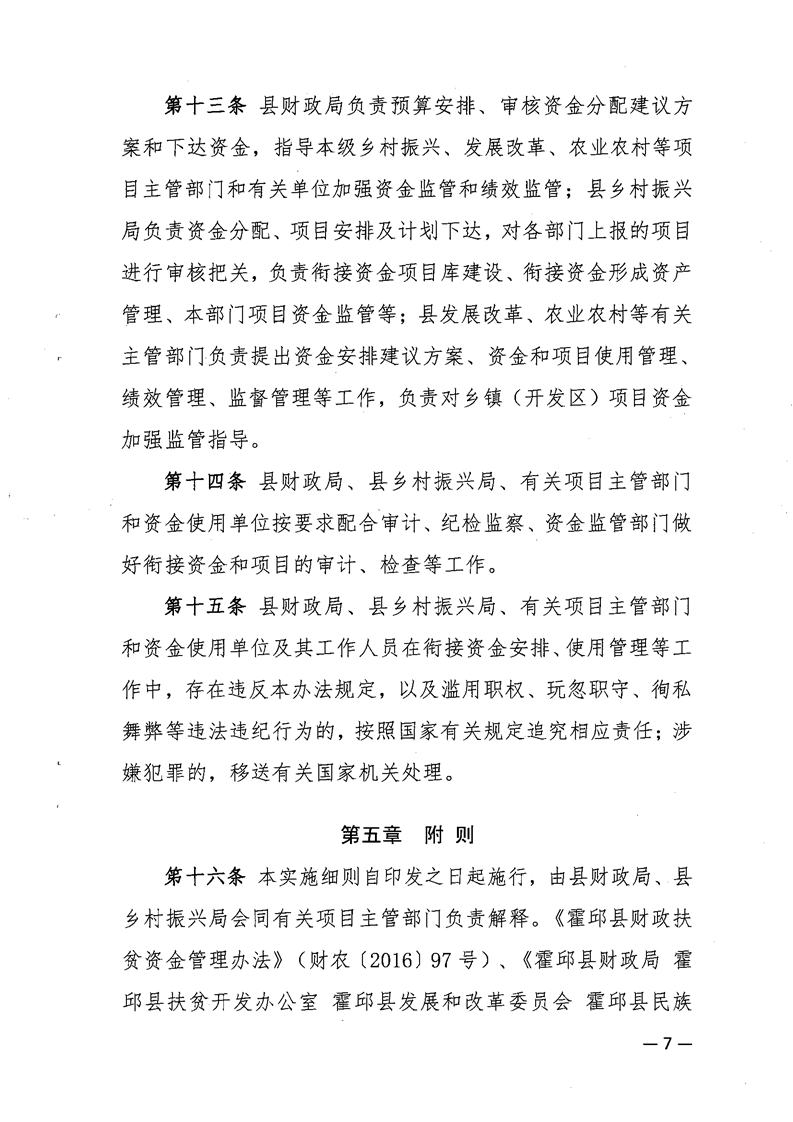 第十三条 县财政局负责预算安排、审核资金分配建议方案和下达资金，指导本级乡村振兴、发展改革、农业农村等项目主管部门和有关单位加强资金监管和绩效监管；县乡村振兴局负责资金分配、项目安排及计划下达，对各部门上报的项目进行审核把关，负责衔接资金项目库建设、衔接资金形成资产管理、本部门项目资金监管等；县发展改革、农业农村等有关主管部门负责提出资金安排建议方案、资金和项目使用管理、绩效管理、监督管理等工作，负责对乡镇（开发区）项目资金加强监管指导。

第十四条 县财政局、县乡村振兴局、有关项目主管部门和资金使用单位按要求配合审计、纪检监察、资金监管部门做好衔接资金和项目的审计、检查等工作。

第十五条 县财政局、县乡村振兴局、有关项目主管部门和资金使用单位及其工作人员在衔接资金安排、使用管理等工作中，存在违反本办法规定，以及滥用职权、玩忽职守、徇私舞弊等违法违纪行为的，按照国家有关规定追究相应责任；涉嫌犯罪的，移送有关国家机关处理。

第五章 附 则

第十六条 本实施细则自印发之日起施行，由县财政局、县乡村振兴局会同有关项目主管部门负责解释。《霍邱县财政扶贫资金管理办法》（财农〔2016〕97号）、《霍邱县财政局 霍邱县扶贫开发办公室 霍邱县发展和改革委员会 霍邱县民族

—7—